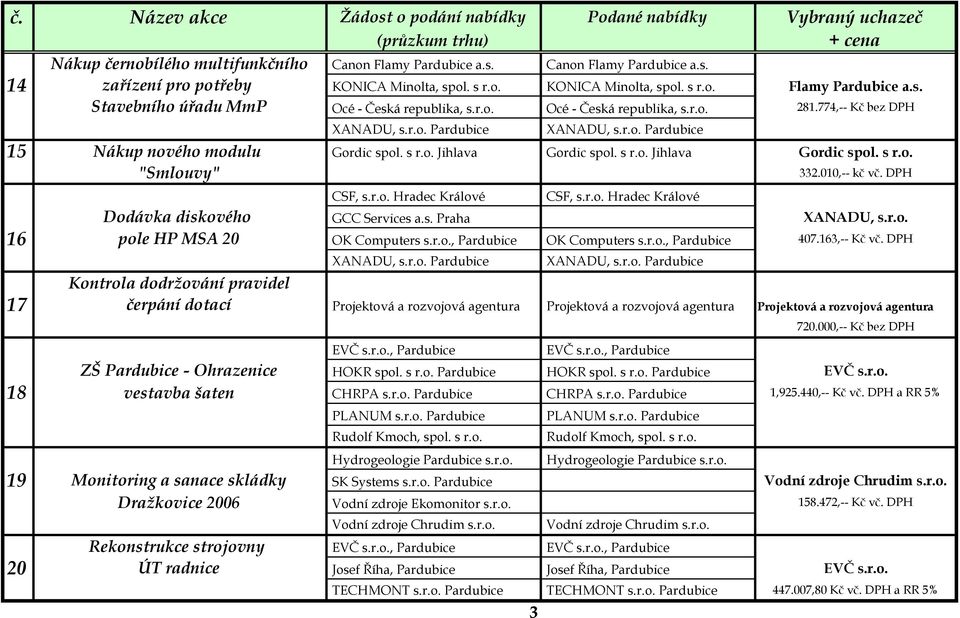 | č. | Název akce | Žádost o podání nabídky (průzkum trhu) | Podané nabídky | Vybraný uchazeč + cena |
|---|---|---|---|---|
| 14 | Nákup černobílého multifunkčního zařízení pro potřeby Stavebního úřadu MmP | Canon Flamy Pardubice a.s. | Canon Flamy Pardubice a.s. | Flamy Pardubice a.s. 281.774,-- Kč bez DPH |
| | | KONICA Minolta, spol. s r.o. | KONICA Minolta, spol. s r.o. | |
| | | Océ - Česká republika, s.r.o. | Océ - Česká republika, s.r.o. | |
| | | XANADU, s.r.o. Pardubice | XANADU, s.r.o. Pardubice | |
| 15 | Nákup nového modulu "Smlouvy" | Gordic spol. s r.o. Jihlava | Gordic spol. s r.o. Jihlava | Gordic spol. s r.o. 332.010,-- Kč vč. DPH |
| 16 | Dodávka diskového pole HP MSA 20 | CSF, s.r.o. Hradec Králové | CSF, s.r.o. Hradec Králové | XANADU, s.r.o. 407.163,-- Kč vč. DPH |
| | | GCC Services a.s. Praha | | |
| | | OK Computers s.r.o., Pardubice | OK Computers s.r.o., Pardubice | |
| | | XANADU, s.r.o. Pardubice | XANADU, s.r.o. Pardubice | |
| 17 | Kontrola dodržování pravidel čerpání dotací | Projektová a rozvojová agentura | Projektová a rozvojová agentura | Projektová a rozvojová agentura 720.000,-- Kč bez DPH |
| 18 | ZŠ Pardubice - Ohrazenice vestavba šaten | EVČ s.r.o., Pardubice | EVČ s.r.o., Pardubice | EVČ s.r.o. 1,925.440,-- Kč vč. DPH a RR 5% |
| | | HOKR spol. s r.o. Pardubice | HOKR spol. s r.o. Pardubice | |
| | | CHRPA s.r.o. Pardubice | CHRPA s.r.o. Pardubice | |
| | | PLANUM s.r.o. Pardubice | PLANUM s.r.o. Pardubice | |
| | | Rudolf Kmoch, spol. s r.o. | Rudolf Kmoch, spol. s r.o. | |
| 19 | Monitoring a sanace skládky Dražkovice 2006 | Hydrogeologie Pardubice s.r.o. | Hydrogeologie Pardubice s.r.o. | Vodní zdroje Chrudim s.r.o. 158.472,-- Kč vč. DPH |
| | | SK Systems s.r.o. Pardubice | | |
| | | Vodní zdroje Ekomonitor s.r.o. | | |
| | | Vodní zdroje Chrudim s.r.o. | Vodní zdroje Chrudim s.r.o. | |
| 20 | Rekonstrukce strojovny ÚT radnice | EVČ s.r.o., Pardubice | EVČ s.r.o., Pardubice | EVČ s.r.o. 447.007,80 Kč vč. DPH a RR 5% |
| | | Josef Říha, Pardubice | Josef Říha, Pardubice | |
| | | TECHMONT s.r.o. Pardubice | TECHMONT s.r.o. Pardubice | |

3